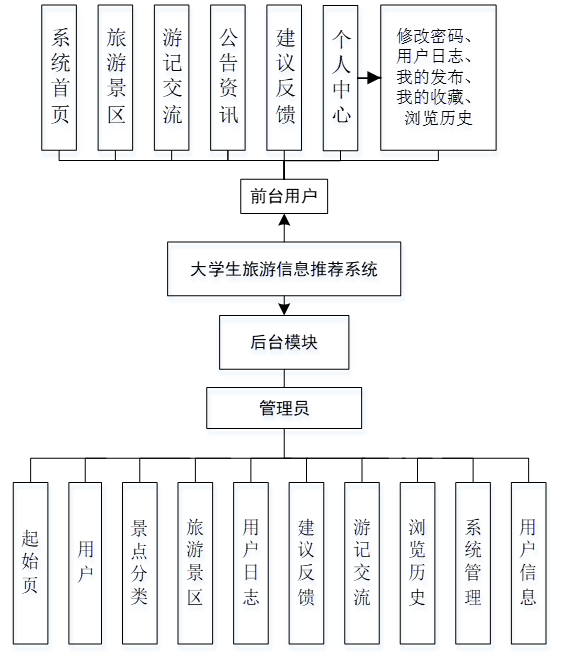 系统首页

旅游景区

游记交流

公告资讯

建议反馈

个人中心

修改密码、用户日志、我的发布、我的收藏、浏览历史

前台用户

大学生旅游信息推荐系统

后台模块

管理员

起始页

用户

景点分类

旅游景区

用户日志

建议反馈

游记交流

浏览历史

系统管理

用户信息